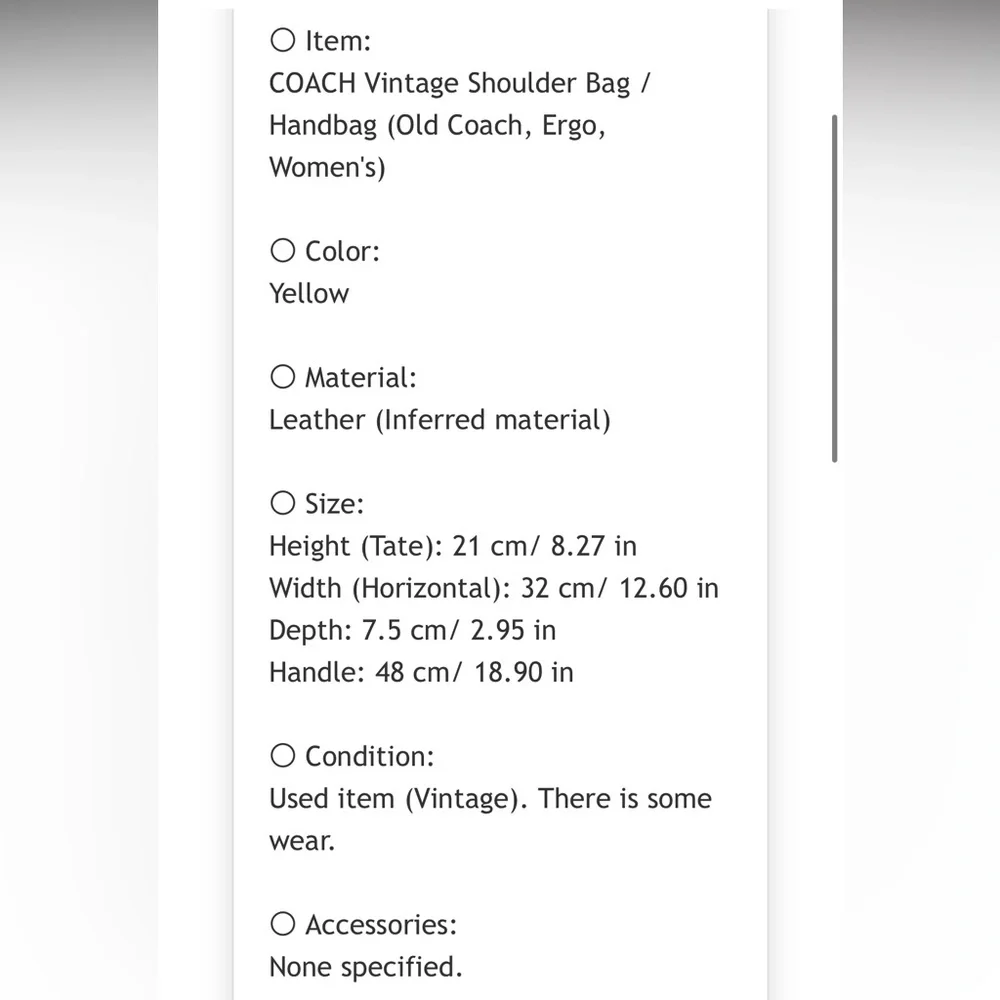 ○ Item:
COACH Vintage Shoulder Bag / Handbag (Old Coach, Ergo, Women's)

○ Color:
Yellow

○ Material:
Leather (Inferred material)

○ Size:
Height (Tate): 21 cm/ 8.27 in
Width (Horizontal): 32 cm/ 12.60 in
Depth: 7.5 cm/ 2.95 in
Handle: 48 cm/ 18.90 in

○ Condition:
Used item (Vintage). There is some wear.

○ Accessories:
None specified.